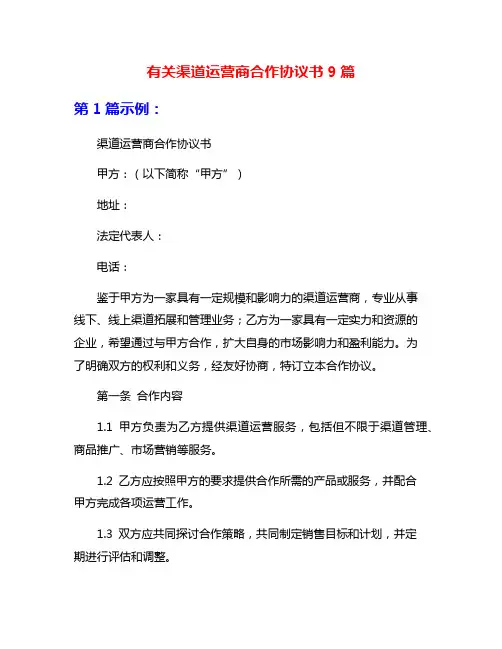 有关渠道运营商合作协议书 9 篇

第 1 篇示例：

渠道运营商合作协议书

甲方：（以下简称“甲方”）

地址：

法定代表人：

电话：

鉴于甲方为一家具有一定规模和影响力的渠道运营商，专业从事线下、线上渠道拓展和管理业务；乙方为一家具有一定实力和资源的企业，希望通过与甲方合作，扩大自身的市场影响力和盈利能力。为了明确双方的权利和义务，经友好协商，特订立本合作协议。

第一条 合作内容

1.1 甲方负责为乙方提供渠道运营服务，包括但不限于渠道管理、商品推广、市场营销等服务。

1.2 乙方应按照甲方的要求提供合作所需的产品或服务，并配合甲方完成各项运营工作。

1.3 双方应共同探讨合作策略，共同制定销售目标和计划，并定期进行评估和调整。